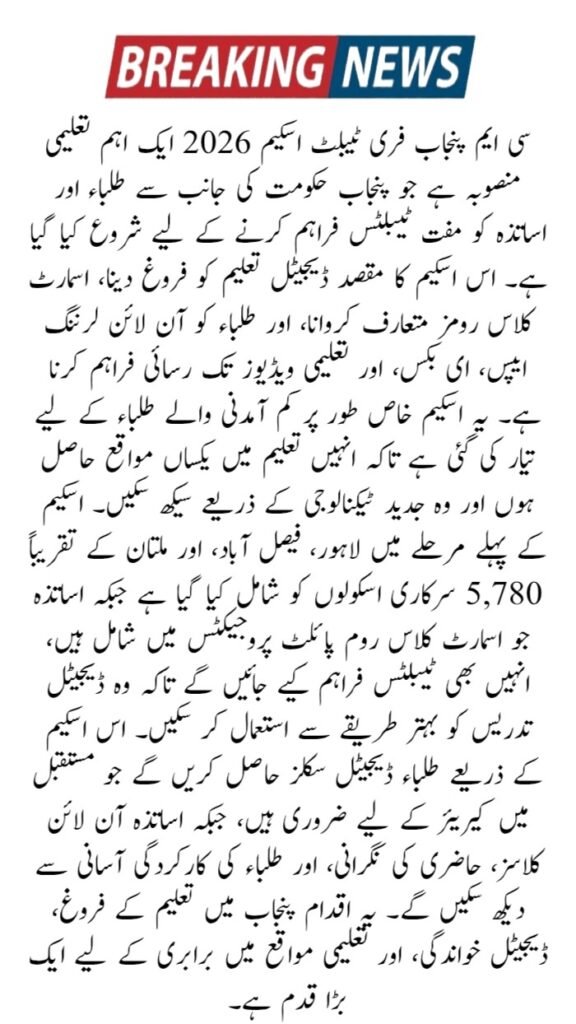 BREAKING NEWS

سی ایم پنجاب فری ٹیبلٹ اسکیم 2026 ایک اہم تعلیمی منصوبہ ہے جو پنجاب حکومت کی جانب سے طلباء اور اساتذہ کو مفت ٹیبلٹس فراہم کرنے کے لیے شروع کیا گیا ہے۔ اس اسکیم کا مقصد ڈیجیٹل تعلیم کو فروغ دینا، اسمارٹ کلاس رومز متعارف کروانا، اور طلباء کو آن لائن لرننگ ایپس، ای بکس، اور تعلیمی ویڈیوز تک رسائی فراہم کرنا ہے۔ یہ اسکیم خاص طور پر کم آمدنی والے طلباء کے لیے تیار کی گئی ہے تاکہ انہیں تعلیم میں یکساں مواقع حاصل ہوں اور وہ جدید ٹیکنالوجی کے ذریعے سیکھ سکیں۔ اسکیم کے پہلے مرحلے میں لاہور، فیصل آباد، اور ملتان کے تقریباً 5,780 سرکاری اسکولوں کو شامل کیا گیا ہے جبکہ اساتذہ جو اسمارٹ کلاس روم پائلٹ پروجیکٹس میں شامل ہیں، انہیں بھی ٹیبلٹس فراہم کیے جائیں گے تاکہ وہ ڈیجیٹل تدریس کو بہتر طریقے سے استعمال کر سکیں۔ اس اسکیم کے ذریعے طلباء ڈیجیٹل سکلز حاصل کریں گے جو مستقبل میں کیریئر کے لیے ضروری ہیں، جبکہ اساتذہ آن لائن کلاسز، حاضری کی نگرانی، اور طلباء کی کارکردگی آسانی سے دیکھ سکیں گے۔ یہ اقدام پنجاب میں تعلیم کے فروغ، ڈیجیٹل خواندگی، اور تعلیمی مواقع میں برابری کے لیے ایک بڑا قدم ہے۔